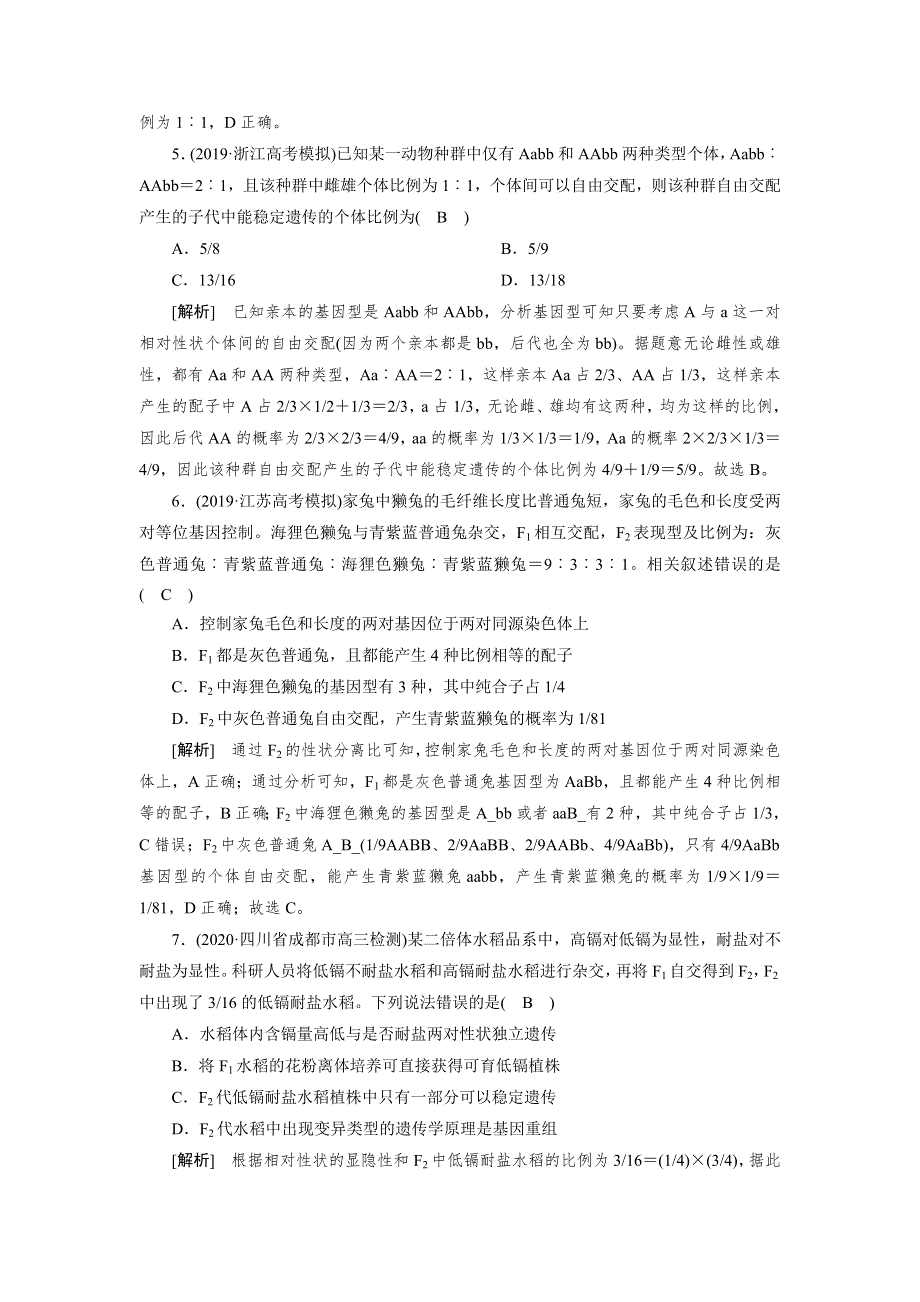 例为 1∶1，D 正确。

5．(2019·浙江高考模拟)已知某一动物种群中仅有 Aabb 和 AAbb 两种类型个体，Aabb∶AAbb＝2∶1，且该种群中雌雄个体比例为 1∶1，个体间可以自由交配，则该种群自由交配产生的子代中能稳定遗传的个体比例为(　B　)

A．5/8　　　　B．5/9

C．13/16　　　　D．13/18

[解析]　已知亲本的基因型是 Aabb 和 AAbb，分析基因型可知只要考虑 A 与 a 这一对相对性状个体间的自由交配(因为两个亲本都是 bb，后代也全为 bb)。据题意无论雌性或雄性，都有 Aa 和 AA 两种类型，Aa∶AA＝2∶1，这样亲本 Aa 占 2/3、AA 占 1/3，这样亲本产生的配子中 A 占 2/3×1/2＋1/3＝2/3，a 占 1/3，无论雌、雄均有这两种，均为这样的比例，因此后代 AA 的概率为 2/3×2/3＝4/9，aa 的概率为 1/3×1/3＝1/9，Aa 的概率 2×2/3×1/3＝4/9，因此该种群自由交配产生的子代中能稳定遗传的个体比例为 4/9＋1/9＝5/9。故选 B。

6．(2019·江苏高考模拟)家兔中獭兔的毛纤维长度比普通兔短，家兔的毛色和长度受两对等位基因控制。海狸色獭兔与青紫蓝普通兔杂交，$F_1$ 相互交配，$F_2$ 表现型及比例为：灰色普通兔∶青紫蓝普通兔∶海狸色獭兔∶青紫蓝獭兔＝9∶3∶3∶1。相关叙述错误的是(　C　)

A．控制家兔毛色和长度的两对基因位于两对同源染色体上

B．$F_1$ 都是灰色普通兔，且都能产生 4 种比例相等的配子

C．$F_2$ 中海狸色獭兔的基因型有 3 种，其中纯合子占 1/4

D．$F_2$ 中灰色普通兔自由交配，产生青紫蓝獭兔的概率为 1/81

[解析]　通过 $F_2$ 的性状分离比可知，控制家兔毛色和长度的两对基因位于两对同源染色体上，A 正确；通过分析可知，$F_1$ 都是灰色普通兔基因型为 AaBb，且都能产生 4 种比例相等的配子，B 正确；$F_2$ 中海狸色獭兔的基因型是 A_bb 或者 aaB_有 2 种，其中纯合子占 1/3，C 错误；$F_2$ 中灰色普通兔 A_B_(1/9AABB、2/9AaBB、2/9AABb、4/9AaBb)，只有 4/9AaBb 基因型的个体自由交配，能产生青紫蓝獭兔 aabb，产生青紫蓝獭兔的概率为 1/9×1/9＝1/81，D 正确；故选 C。

7．(2020·四川省成都市高三检测)某二倍体水稻品系中，高镉对低镉为显性，耐盐对不耐盐为显性。科研人员将低镉不耐盐水稻和高镉耐盐水稻进行杂交，再将 $F_1$ 自交得到 $F_2$，$F_2$ 中出现了 3/16 的低镉耐盐水稻。下列说法错误的是(　B　)

A．水稻体内含镉量高低与是否耐盐两对性状独立遗传

B．将 $F_1$ 水稻的花粉离体培养可直接获得可育低镉植株

C．$F_2$ 代低镉耐盐水稻植株中只有一部分可以稳定遗传

D．$F_2$ 代水稻中出现变异类型的遗传学原理是基因重组

[解析]　根据相对性状的显隐性和 $F_2$ 中低镉耐盐水稻的比例为 3/16＝(1/4)×(3/4)，据此